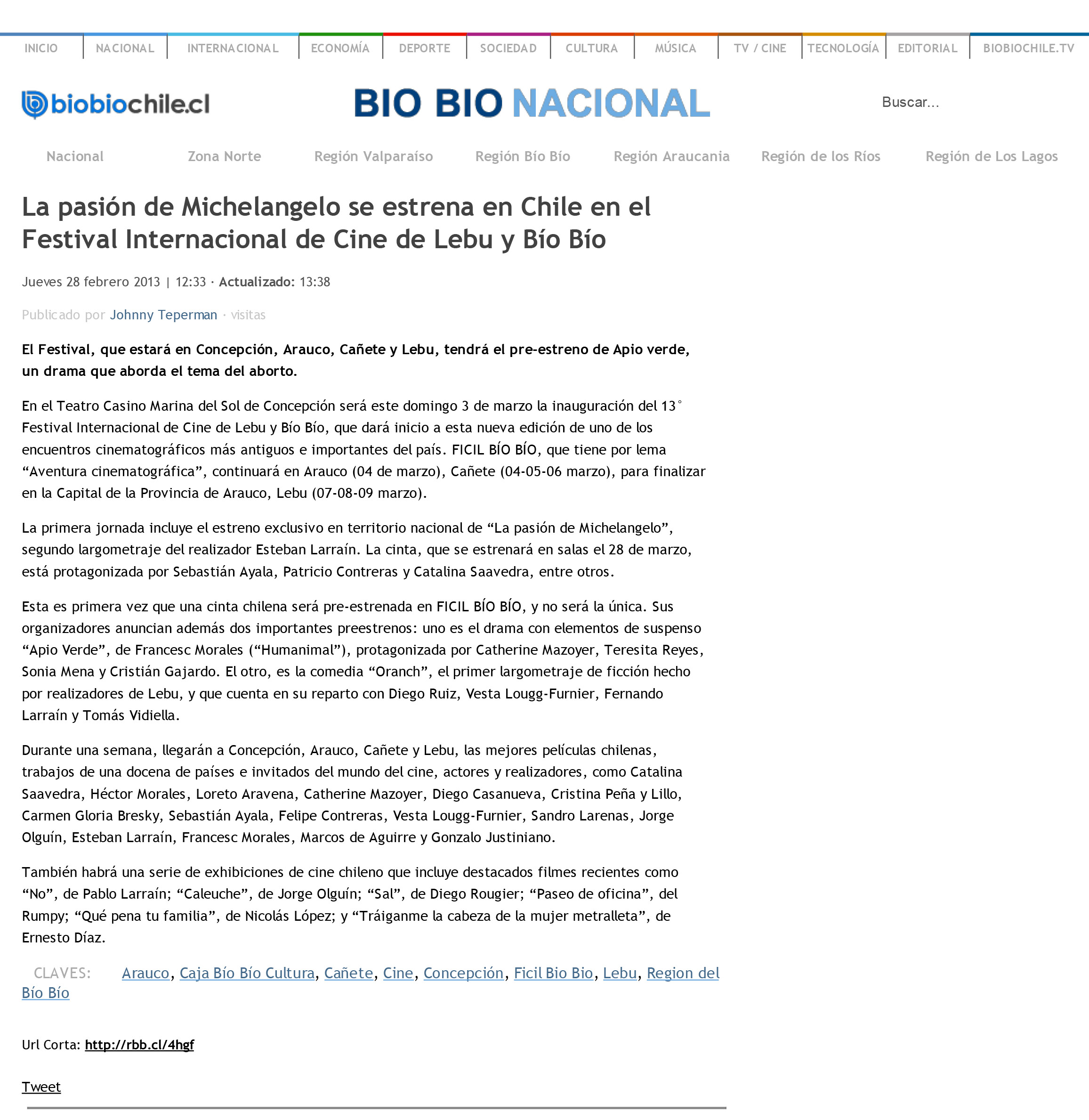 INICIO NACIONAL INTERNACIONAL ECONOMÍA DEPORTE SOCIEDAD CULTURA MÚSICA TV / CINE TECNOLOGÍA EDITORIAL BIOBIOCHILE.TV

biobiochile.cl

BIO BIO NACIONAL

Buscar...

Nacional Zona Norte Región Valparaíso Región Bío Bío Región Araucania Región de los Ríos Región de Los Lagos

La pasión de Michelangelo se estrena en Chile en el Festival Internacional de Cine de Lebu y Bío Bío

Jueves 28 febrero 2013 | 12:33 · Actualizado: 13:38

Publicado por Johnny Teperman · visitas

El Festival, que estará en Concepción, Arauco, Cañete y Lebu, tendrá el pre-estreno de Apio verde, un drama que aborda el tema del aborto.

En el Teatro Casino Marina del Sol de Concepción será este domingo 3 de marzo la inauguración del 13° Festival Internacional de Cine de Lebu y Bío Bío, que dará inicio a esta nueva edición de uno de los encuentros cinematográficos más antiguos e importantes del país. FICIL BÍO BÍO, que tiene por lema “Aventura cinematográfica”, continuará en Arauco (04 de marzo), Cañete (04-05-06 marzo), para finalizar en la Capital de la Provincia de Arauco, Lebu (07-08-09 marzo).

La primera jornada incluye el estreno exclusivo en territorio nacional de “La pasión de Michelangelo”, segundo largometraje del realizador Esteban Larraín. La cinta, que se estrenará en salas el 28 de marzo, está protagonizada por Sebastián Ayala, Patricio Contreras y Catalina Saavedra, entre otros.

Esta es primera vez que una cinta chilena será pre-estrenada en FICIL BÍO BÍO, y no será la única. Sus organizadores anuncian además dos importantes preestrenos: uno es el drama con elementos de suspenso “Apio Verde”, de Francesc Morales (“Humanimal”), protagonizada por Catherine Mazoyer, Teresita Reyes, Sonia Mena y Cristián Gajardo. El otro, es la comedia “Oranch”, el primer largometraje de ficción hecho por realizadores de Lebu, y que cuenta en su reparto con Diego Ruiz, Vesta Lougg-Furnier, Fernando Larraín y Tomás Vidiella.

Durante una semana, llegarán a Concepción, Arauco, Cañete y Lebu, las mejores películas chilenas, trabajos de una docena de países e invitados del mundo del cine, actores y realizadores, como Catalina Saavedra, Héctor Morales, Loreto Aravena, Catherine Mazoyer, Diego Casanueva, Cristina Peña y Lillo, Carmen Gloria Bresky, Sebastián Ayala, Felipe Contreras, Vesta Lougg-Furnier, Sandro Larenas, Jorge Olguín, Esteban Larraín, Francesc Morales, Marcos de Aguirre y Gonzalo Justiniano.

También habrá una serie de exhibiciones de cine chileno que incluye destacados filmes recientes como “No”, de Pablo Larraín; “Caleuche”, de Jorge Olguín; “Sal”, de Diego Rougier; “Paseo de oficina”, del Rumpy; “Qué pena tu familia”, de Nicolás López; y “Tráiganme la cabeza de la mujer metralleta”, de Ernesto Díaz.

CLAVES: Arauco, Caja Bío Bío Cultura, Cañete, Cine, Concepción, Ficil Bio Bio, Lebu, Region del Bío Bío

Url Corta: http://rbb.cl/4hgf

Tweet